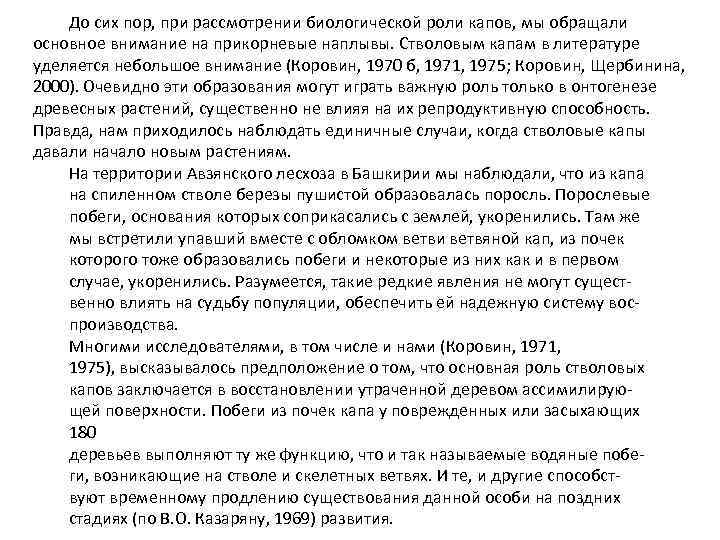 До сих пор, при рассмотрении биологической роли капов, мы обращали основное внимание на прикорневые наплывы. Стволовым капам в литературе уделяется небольшое внимание (Коровин, 1970 б, 1971, 1975; Коровин, Щербинина, 2000). Очевидно эти образования могут играть важную роль только в онтогенезе древесных растений, существенно не влияя на их репродуктивную способность. Правда, нам приходилось наблюдать единичные случаи, когда стволовые капы давали начало новым растениям.

На территории Авзянского лесхоза в Башкирии мы наблюдали, что из капа на спиленном стволе березы пушистой образовалась поросль. Порослевые побеги, основания которых соприкасались с землей, укоренились. Там же мы встретили упавший вместе с обломком ветви ветвяной кап, из почек которого тоже образовались побеги и некоторые из них как и в первом случае, укоренились. Разумеется, такие редкие явления не могут существенно влиять на судьбу популяции, обеспечить ей надежную систему воспроизводства.

Многими исследователями, в том числе и нами (Коровин, 1971, 1975), высказывалось предположение о том, что основная роль стволовых капов заключается в восстановлении утраченной деревом ассимилирующей поверхности. Побеги из почек капа у поврежденных или засыхающих
180
деревьев выполняют ту же функцию, что и так называемые водяные побеги, возникающие на стволе и скелетных ветвях. И те, и другие способствуют временному продлению существования данной особи на поздних стадиях (по В.О. Казаряну, 1969) развития.